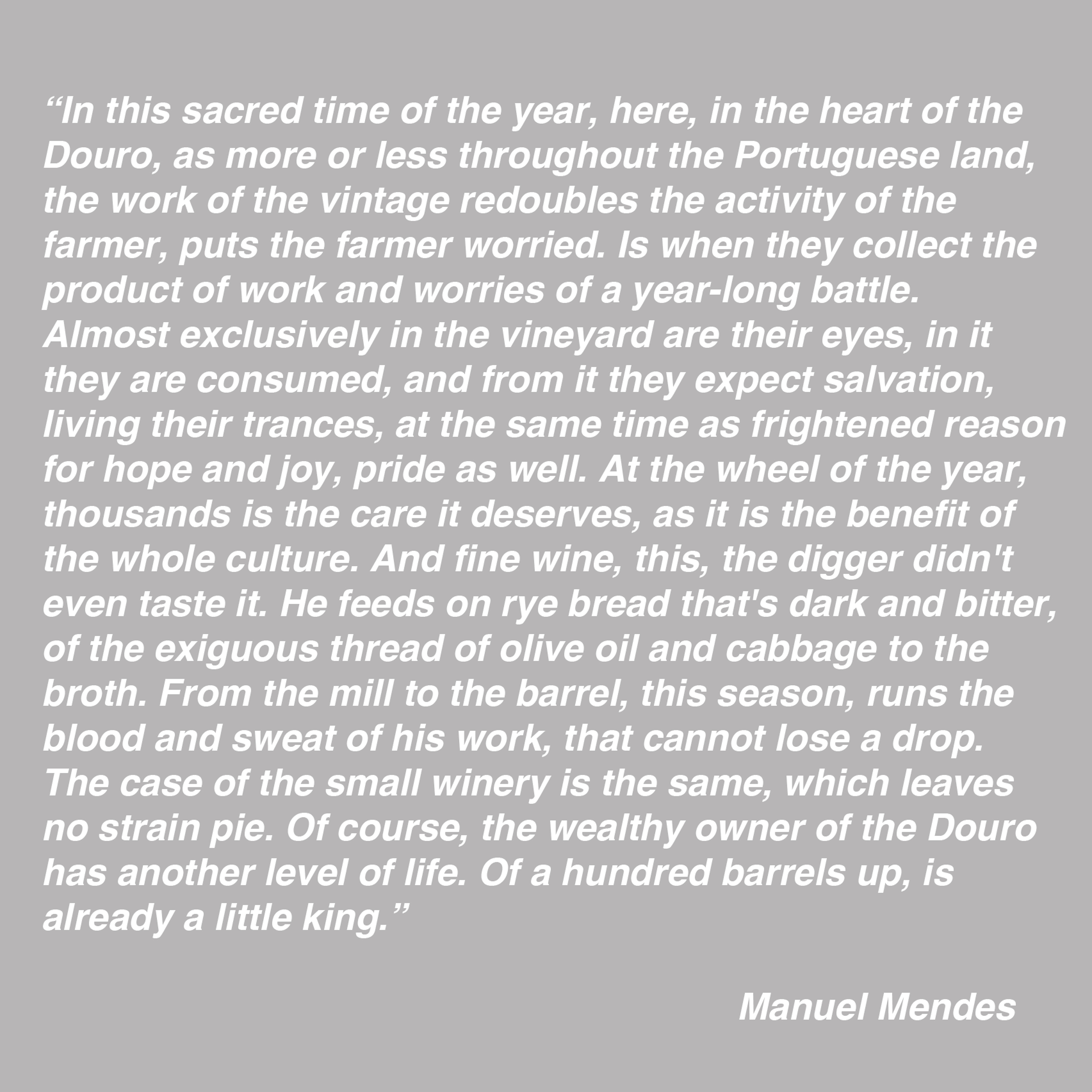 "In this sacred time of the year, here, in the heart of the Douro, as more or less throughout the Portuguese land, the work of the vintage redoubles the activity of the farmer, puts the farmer worried. Is when they collect the product of work and worries of a year-long battle. Almost exclusively in the vineyard are their eyes, in it they are consumed, and from it they expect salvation, living their trances, at the same time as frightened reason for hope and joy, pride as well. At the wheel of the year, thousands is the care it deserves, as it is the benefit of the whole culture. And fine wine, this, the digger didn't even taste it. He feeds on rye bread that's dark and bitter, of the exiguous thread of olive oil and cabbage to the broth. From the mill to the barrel, this season, runs the blood and sweat of his work, that cannot lose a drop. The case of the small winery is the same, which leaves no strain pie. Of course, the wealthy owner of the Douro has another level of life. Of a hundred barrels up, is already a little king."

Manuel Mendes